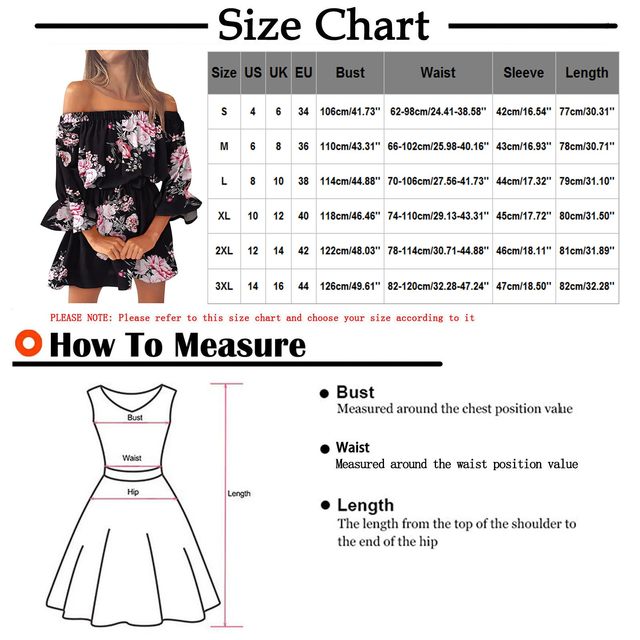 Size Chart

| Size | US | UK | EU | Bust | Waist | Sleeve | Length |
|---|---|---|---|---|---|---|---|
| S | 4 | 6 | 34 | 106cm/41.73'' | 62-98cm/24.41-38.58'' | 42cm/16.54'' | 77cm/30.31'' |
| M | 6 | 8 | 36 | 110cm/43.31'' | 66-102cm/25.98-40.16'' | 43cm/16.93'' | 78cm/30.71'' |
| L | 8 | 10 | 38 | 114cm/44.88'' | 70-106cm/27.56-41.73'' | 44cm/17.32'' | 79cm/31.10'' |
| XL | 10 | 12 | 40 | 118cm/46.46'' | 74-110cm/29.13-43.31'' | 45cm/17.72'' | 80cm/31.50'' |
| 2XL | 12 | 14 | 42 | 122cm/48.03'' | 78-114cm/30.71-44.88'' | 46cm/18.11'' | 81cm/31.89'' |
| 3XL | 14 | 16 | 44 | 126cm/49.61'' | 82-120cm/32.28-47.24'' | 47cm/18.50'' | 82cm/32.28'' |

PLEASE NOTE: Please refer to this size chart and choose your size according to it

How To Measure

Bust
Waist
Hip
Length

● Bust
Measured around the chest position value

● Waist
Measured around the waist position value

● Length
The length from the top of the shoulder to the end of the hip